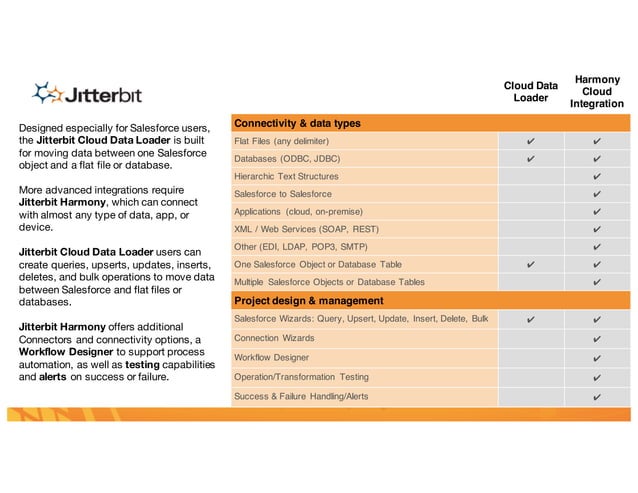 Jitterbit

Designed especially for Salesforce users, the Jitterbit Cloud Data Loader is built for moving data between one Salesforce object and a flat file or database.

More advanced integrations require Jitterbit Harmony, which can connect with almost any type of data, app, or device.

Jitterbit Cloud Data Loader users can create queries, upserts, updates, inserts, deletes, and bulk operations to move data between Salesforce and flat files or databases.

Jitterbit Harmony offers additional Connectors and connectivity options, a Workflow Designer to support process automation, as well as testing capabilities and alerts on success or failure.

| | Cloud Data Loader | Harmony Cloud Integration |
|---|---|---|
| Connectivity & data types | | |
| Flat Files (any delimiter) | ✔ | ✔ |
| Databases (ODBC, JDBC) | ✔ | ✔ |
| Hierarchic Text Structures | | ✔ |
| Salesforce to Salesforce | | ✔ |
| Applications (cloud, on-premise) | | ✔ |
| XML / Web Services (SOAP, REST) | | ✔ |
| Other (EDI, LDAP, POP3, SMTP) | | ✔ |
| One Salesforce Object or Database Table | ✔ | ✔ |
| Multiple Salesforce Objects or Database Tables | | ✔ |
| Project design & management | | |
| Salesforce Wizards: Query, Upsert, Update, Insert, Delete, Bulk | ✔ | ✔ |
| Connection Wizards | | ✔ |
| Workflow Designer | | ✔ |
| Operation/Transformation Testing | | ✔ |
| Success & Failure Handling/Alerts | | ✔ |